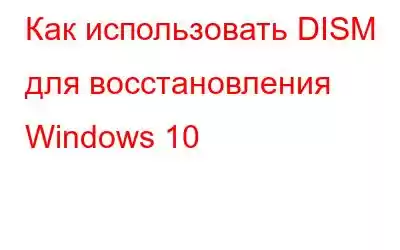 Как использовать DISM для восстановления Windows 10